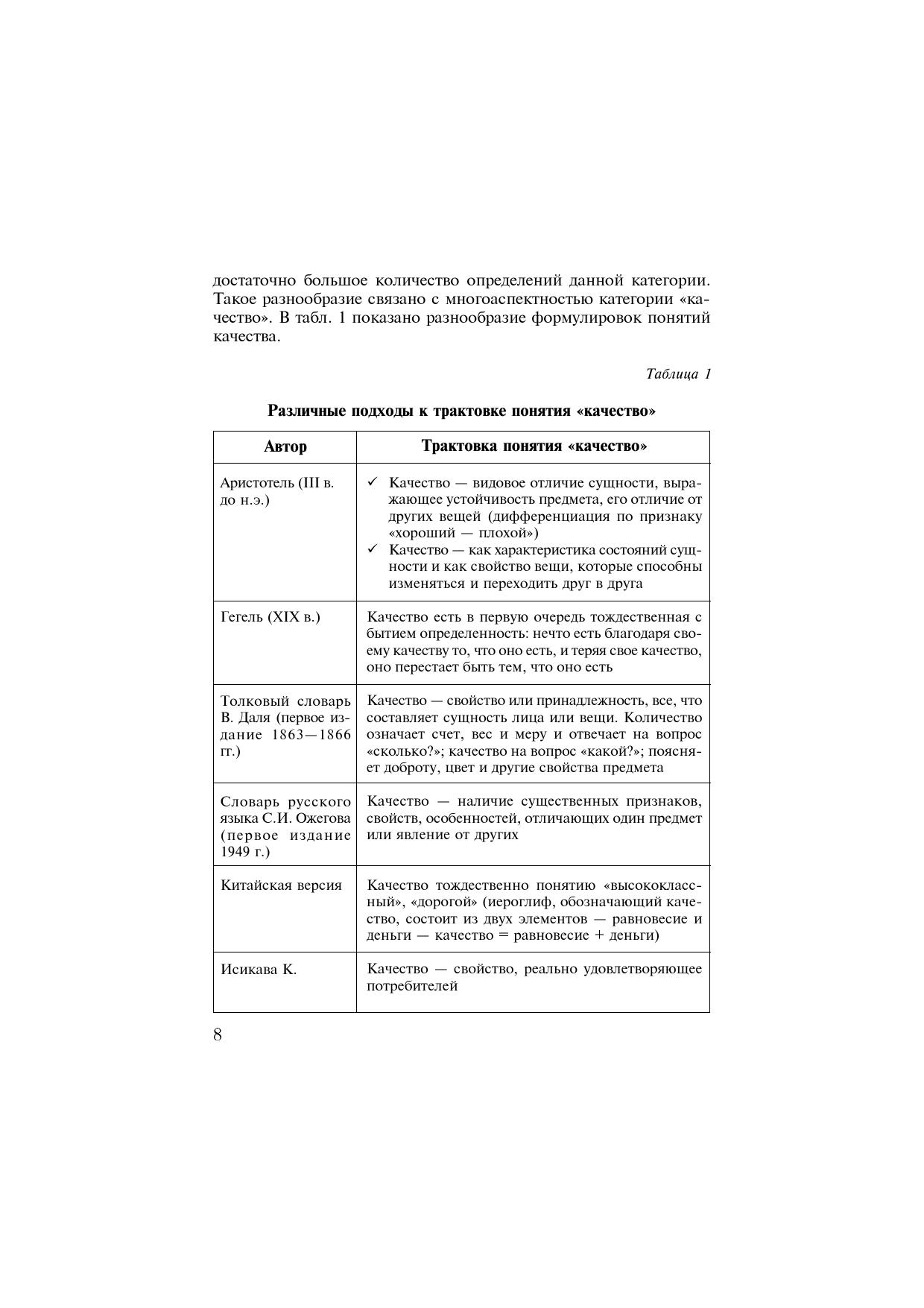 достаточно большое количество определений данной категории. Такое разнообразие связано с многоаспектностью категории «качество». В табл. 1 показано разнообразие формулировок понятий качества.

Таблица 1

Различные подходы к трактовке понятия «качество»

| Автор | Трактовка понятия «качество» |
|---|---|
| Аристотель (III в. до н.э.) | ✓ Качество — видовое отличие сущности, выражающее устойчивость предмета, его отличие от других вещей (дифференциация по признаку «хороший — плохой») ✓ Качество — как характеристика состояний сущности и как свойство вещи, которые способны изменяться и переходить друг в друга |
| Гегель (XIX в.) | Качество есть в первую очередь тождественная с бытием определенность: нечто есть благодаря своему качеству то, что оно есть, и теряя свое качество, оно перестает быть тем, что оно есть |
| Толковый словарь В. Даля (первое издание 1863—1866 гг.) | Качество — свойство или принадлежность, все, что составляет сущность лица или вещи. Количество означает счет, вес и меру и отвечает на вопрос «сколько?»; качество на вопрос «какой?»; поясняет доброту, цвет и другие свойства предмета |
| Словарь русского языка С.И. Ожегова (первое издание 1949 г.) | Качество — наличие существенных признаков, свойств, особенностей, отличающих один предмет или явление от других |
| Китайская версия | Качество тождественно понятию «высококлассный», «дорогой» (иероглиф, обозначающий качество, состоит из двух элементов — равновесие и деньги — качество = равновесие + деньги) |
| Исикава К. | Качество — свойство, реально удовлетворяющее потребителей |

8